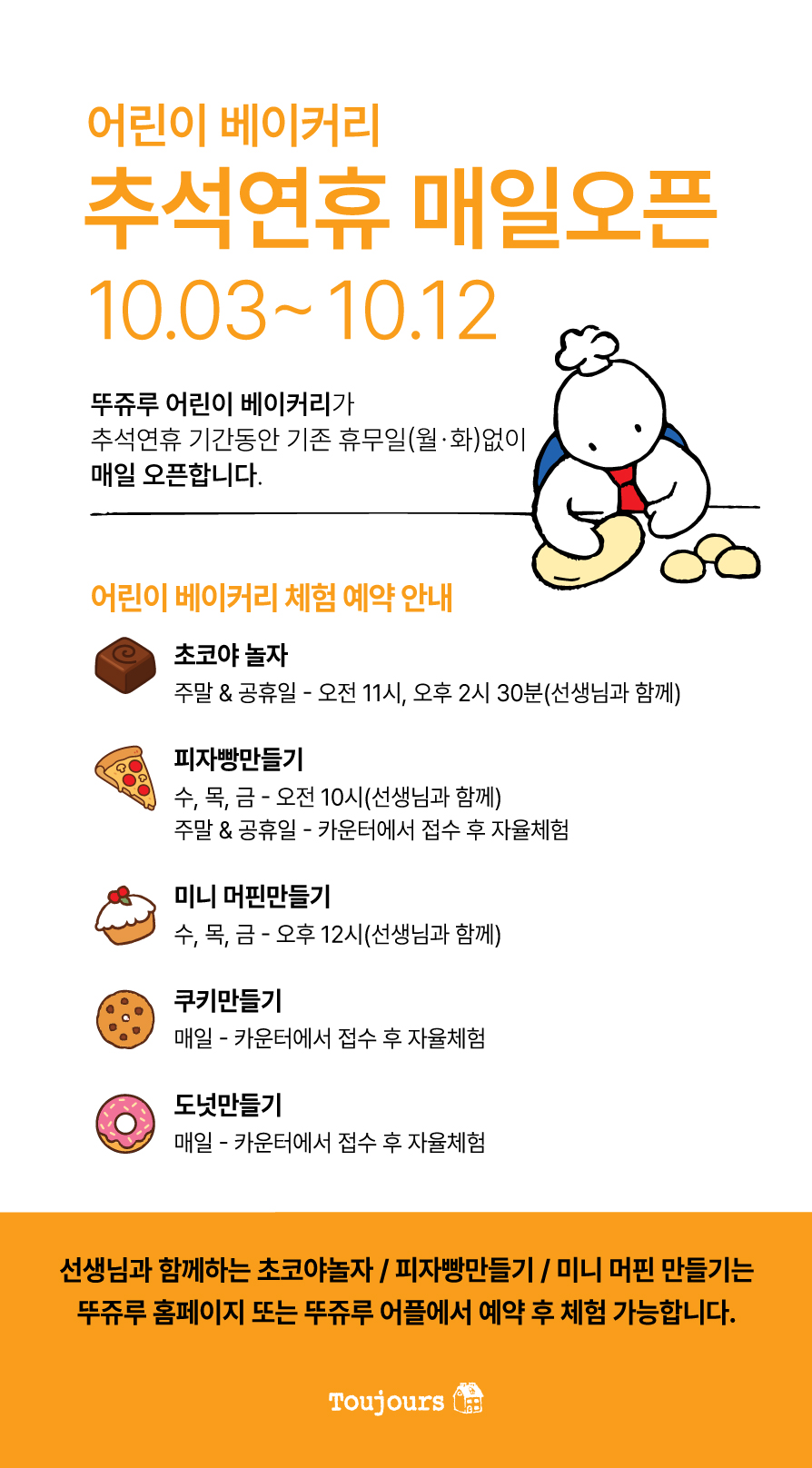 어린이 베이커리

추석연휴 매일오픈

10.03~10.12

뚜쥬루 어린이 베이커리가 추석연휴 기간동안 기존 휴무일(월·화)없이 매일 오픈합니다.

어린이 베이커리 체험 예약 안내

초코야 놀자
주말 & 공휴일 - 오전 11시, 오후 2시 30분(선생님과 함께)

피자빵만들기
수, 목, 금 - 오전 10시(선생님과 함께)
주말 & 공휴일 - 카운터에서 접수 후 자율체험

미니 머핀만들기
수, 목, 금 - 오후 12시(선생님과 함께)

쿠키만들기
매일 - 카운터에서 접수 후 자율체험

도넛만들기
매일 - 카운터에서 접수 후 자율체험

선생님과 함께하는 초코야놀자 / 피자빵만들기 / 미니 머핀 만들기는 뚜쥬루 홈페이지 또는 뚜쥬루 어플에서 예약 후 체험 가능합니다.

Toujours